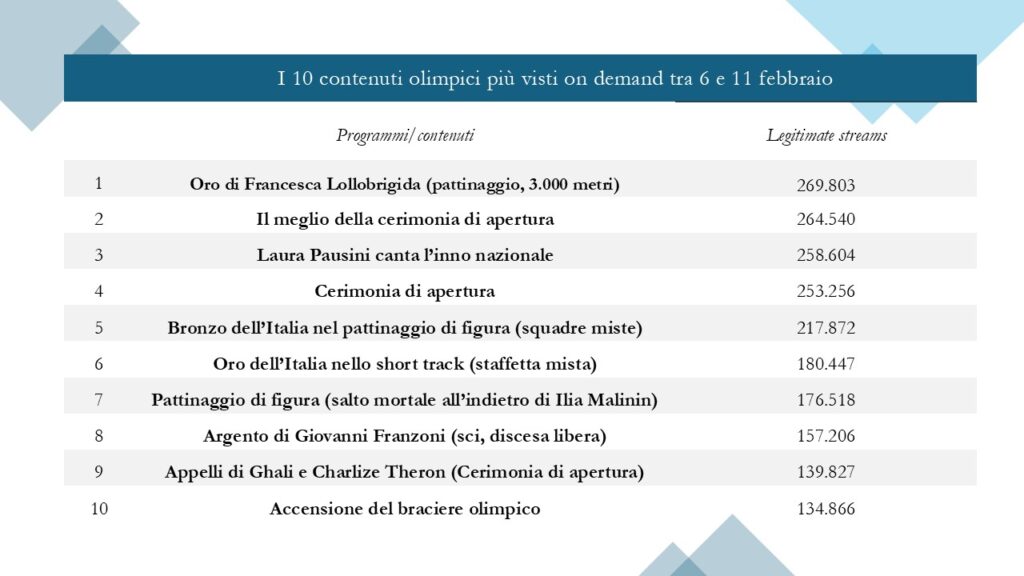 I 10 contenuti olimpici più visti on demand tra 6 e 11 febbraio

| | Programmi/contenuti | Legitimate streams |
|---|---|---|
| 1 | Oro di Francesca Lollobrigida (pattinaggio, 3.000 metri) | 269.803 |
| 2 | Il meglio della cerimonia di apertura | 264.540 |
| 3 | Laura Pausini canta l'inno nazionale | 258.604 |
| 4 | Cerimonia di apertura | 253.256 |
| 5 | Bronzo dell'Italia nel pattinaggio di figura (squadre miste) | 217.872 |
| 6 | Oro dell'Italia nello short track (staffetta mista) | 180.447 |
| 7 | Pattinaggio di figura (salto mortale all'indietro di Ilia Malinin) | 176.518 |
| 8 | Argento di Giovanni Franzoni (sci, discesa libera) | 157.206 |
| 9 | Appelli di Ghali e Charlize Theron (Cerimonia di apertura) | 139.827 |
| 10 | Accensione del braciere olimpico | 134.866 |